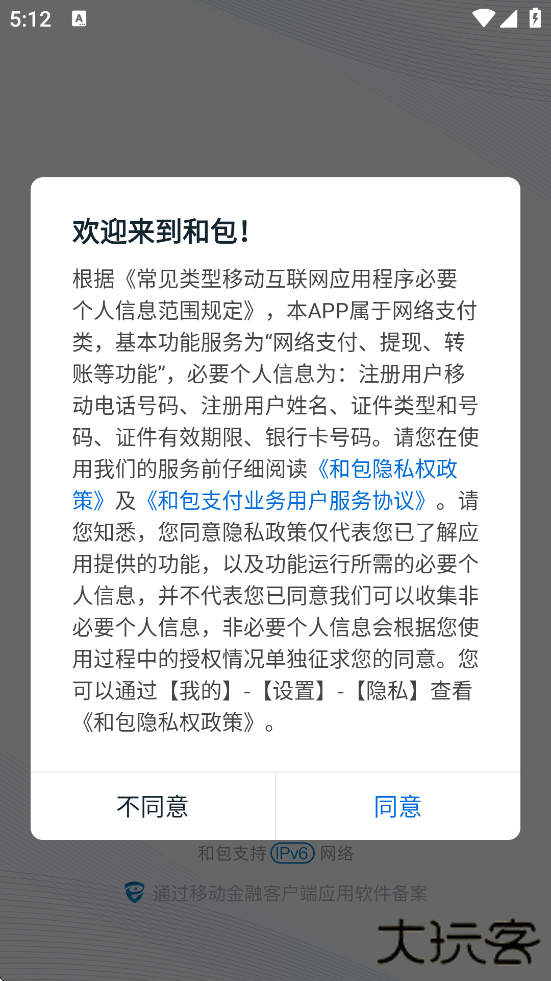 5:12

欢迎来到和包!

根据《常见类型移动互联网应用程序必要个人信息范围规定》，本APP属于网络支付类，基本功能服务为“网络支付、提现、转账等功能”，必要个人信息为：注册用户移动电话号码、注册用户姓名、证件类型和号码、证件有效期限、银行卡号码。请您在使用我们的服务前仔细阅读《和包隐私权政策》及《和包支付业务用户服务协议》。请您知悉，您同意隐私政策仅代表您已了解应用提供的功能，以及功能运行所需的必要个人信息，并不代表您已同意我们可以收集非必要个人信息，非必要个人信息会根据您使用过程中的授权情况单独征求您的同意。您可以通过【我的】-【设置】-【隐私】查看《和包隐私权政策》。

不同意

同意

和包支持 IPv6 网络

通过移动金融客户端应用软件备案

大玩客